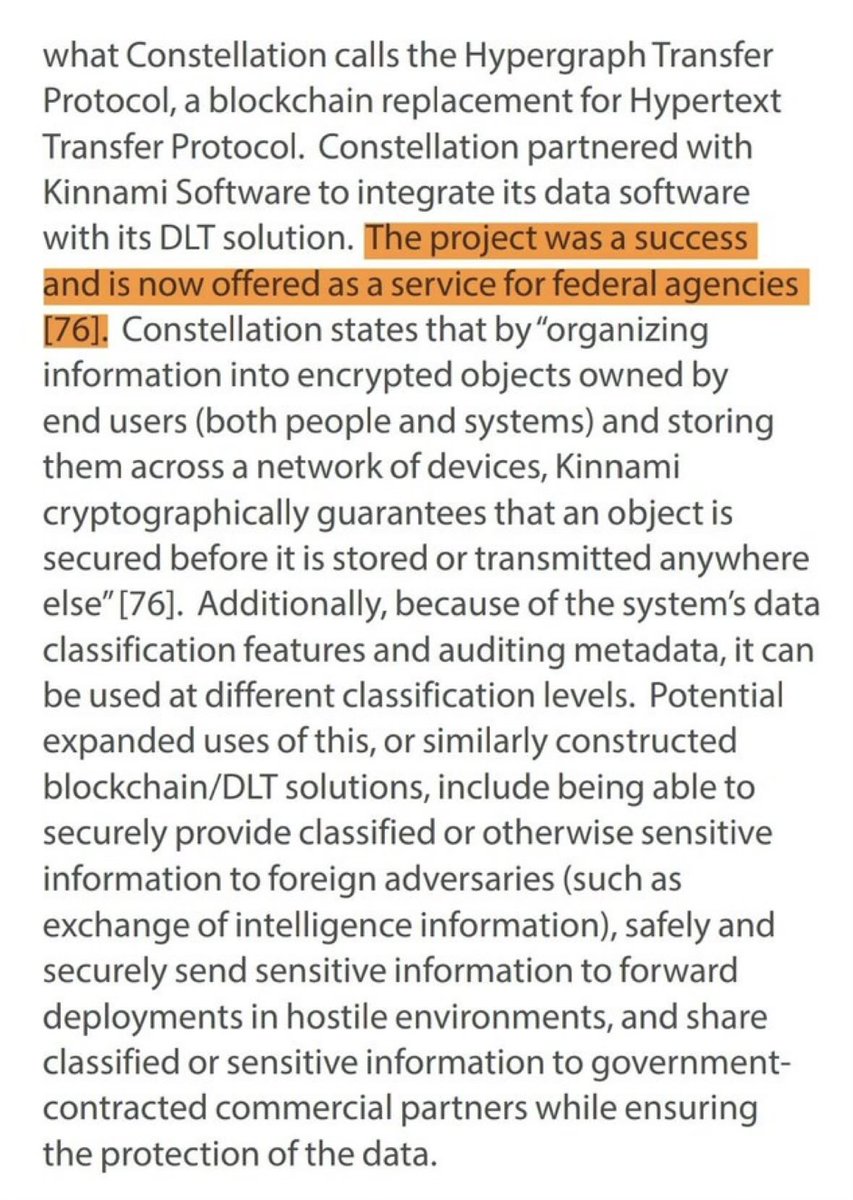 what Constellation calls the Hypergraph Transfer Protocol, a blockchain replacement for Hypertext Transfer Protocol. Constellation partnered with Kinnami Software to integrate its data software with its DLT solution. The project was a success and is now offered as a service for federal agencies [76]. Constellation states that by "organizing information into encrypted objects owned by end users (both people and systems) and storing them across a network of devices, Kinnami cryptographically guarantees that an object is secured before it is stored or transmitted anywhere else" [76]. Additionally, because of the system's data classification features and auditing metadata, it can be used at different classification levels. Potential expanded uses of this, or similarly constructed blockchain/DLT solutions, include being able to securely provide classified or otherwise sensitive information to foreign adversaries (such as exchange of intelligence information), safely and securely send sensitive information to forward deployments in hostile environments, and share classified or sensitive information to government-contracted commercial partners while ensuring the protection of the data.